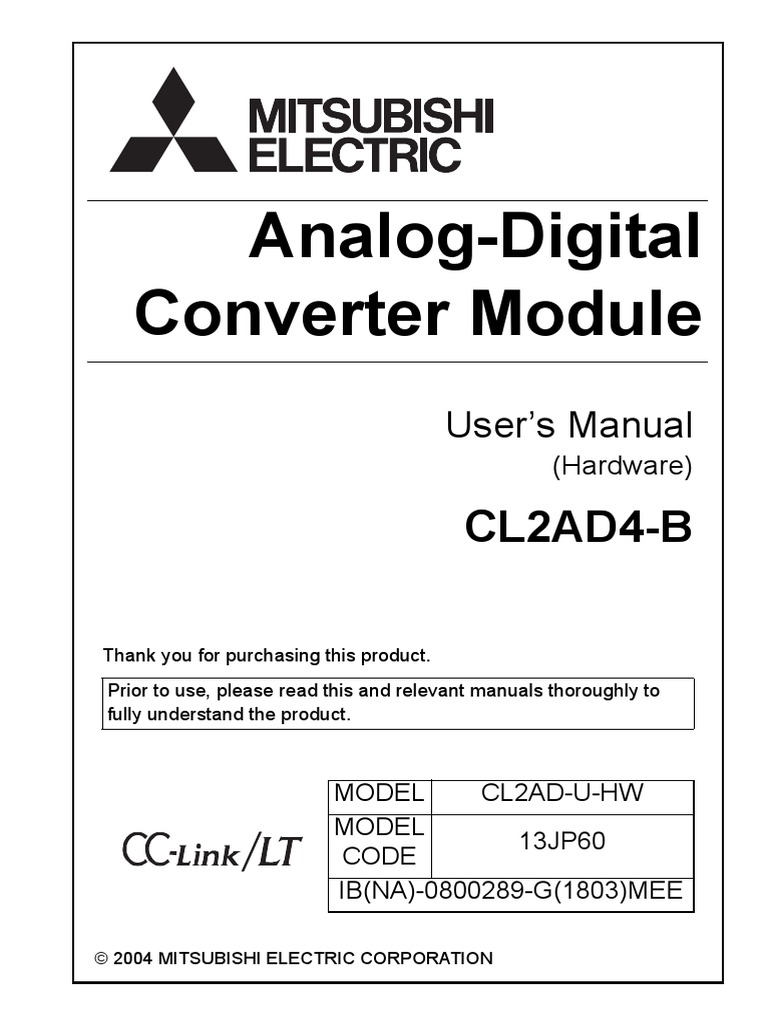 MITSUBISHI ELECTRIC

Analog-Digital Converter Module

User's Manual
(Hardware)

CL2AD4-B

Thank you for purchasing this product.

Prior to use, please read this and relevant manuals thoroughly to fully understand the product.

CC-Link/LT

| MODEL | CL2AD-U-HW |
|---|---|
| MODEL CODE | 13JP60 |
| IB(NA)-0800289-G(1803)MEE | |

© 2004 MITSUBISHI ELECTRIC CORPORATION